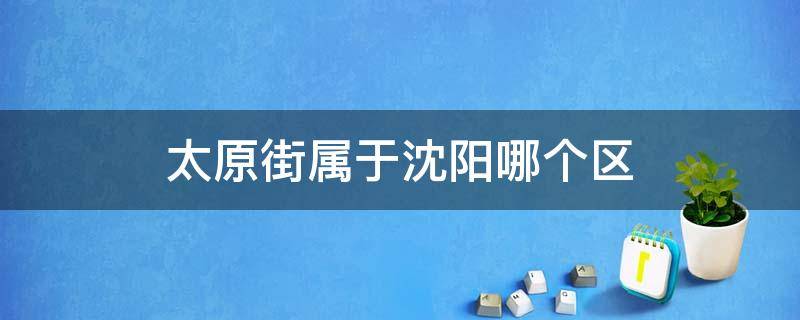 太原街属于沈阳哪个区